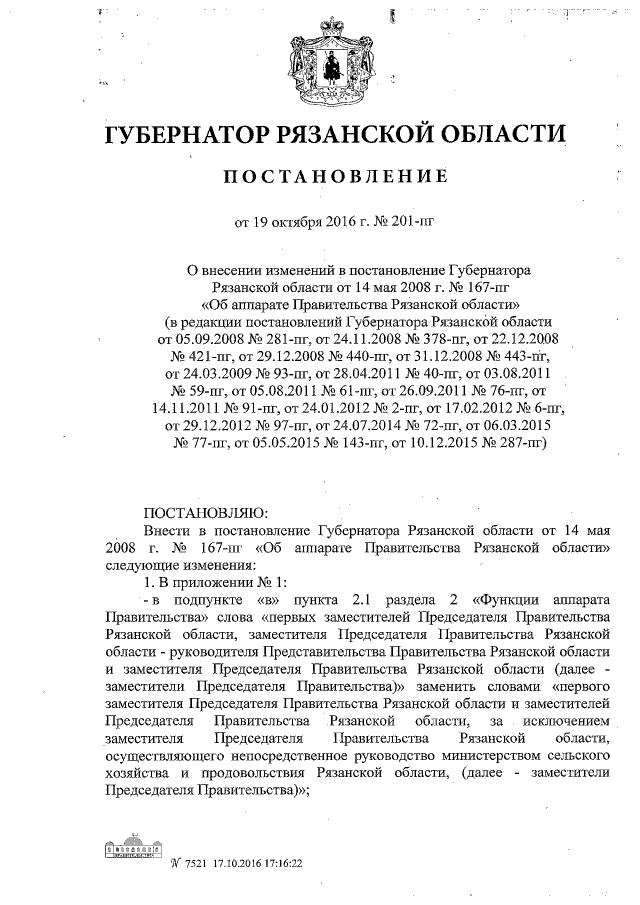 ГУБЕРНАТОР РЯЗАНСКОЙ ОБЛАСТИ

ПОСТАНОВЛЕНИЕ

от 19 октября 2016 г. № 201-пг

О внесении изменений в постановление Губернатора Рязанской области от 14 мая 2008 г. № 167-пг «Об аппарате Правительства Рязанской области» (в редакции постановлений Губернатора Рязанской области от 05.09.2008 № 281-пг, от 24.11.2008 № 378-пг, от 22.12.2008 № 421-пг, от 29.12.2008 № 440-пг, от 31.12.2008 № 443-пг, от 24.03.2009 № 93-пг, от 28.04.2011 № 40-пг, от 03.08.2011 № 59-пг, от 05.08.2011 № 61-пг, от 26.09.2011 № 76-пг, от 14.11.2011 № 91-пг, от 24.01.2012 № 2-пг, от 17.02.2012 № 6-пг, от 29.12.2012 № 97-пг, от 24.07.2014 № 72-пг, от 06.03.2015 № 77-пг, от 05.05.2015 № 143-пг, от 10.12.2015 № 287-пг)

ПОСТАНОВЛЯЮ:
Внести в постановление Губернатора Рязанской области от 14 мая 2008 г. № 167-пг «Об аппарате Правительства Рязанской области» следующие изменения:
1. В приложении № 1:
- в подпункте «в» пункта 2.1 раздела 2 «Функции аппарата Правительства» слова «первых заместителей Председателя Правительства Рязанской области, заместителя Председателя Правительства Рязанской области - руководителя Представительства Правительства Рязанской области и заместителя Председателя Правительства Рязанской области (далее - заместители Председателя Правительства)» заменить словами «первого заместителя Председателя Правительства Рязанской области и заместителей Председателя Правительства Рязанской области, за исключением заместителя Председателя Правительства Рязанской области, осуществляющего непосредственное руководство министерством сельского хозяйства и продовольствия Рязанской области, (далее - заместители Председателя Правительства)»;

ПРАВИТЕЛЬСТВО
№ 7521 17.10.2016 17:16:22